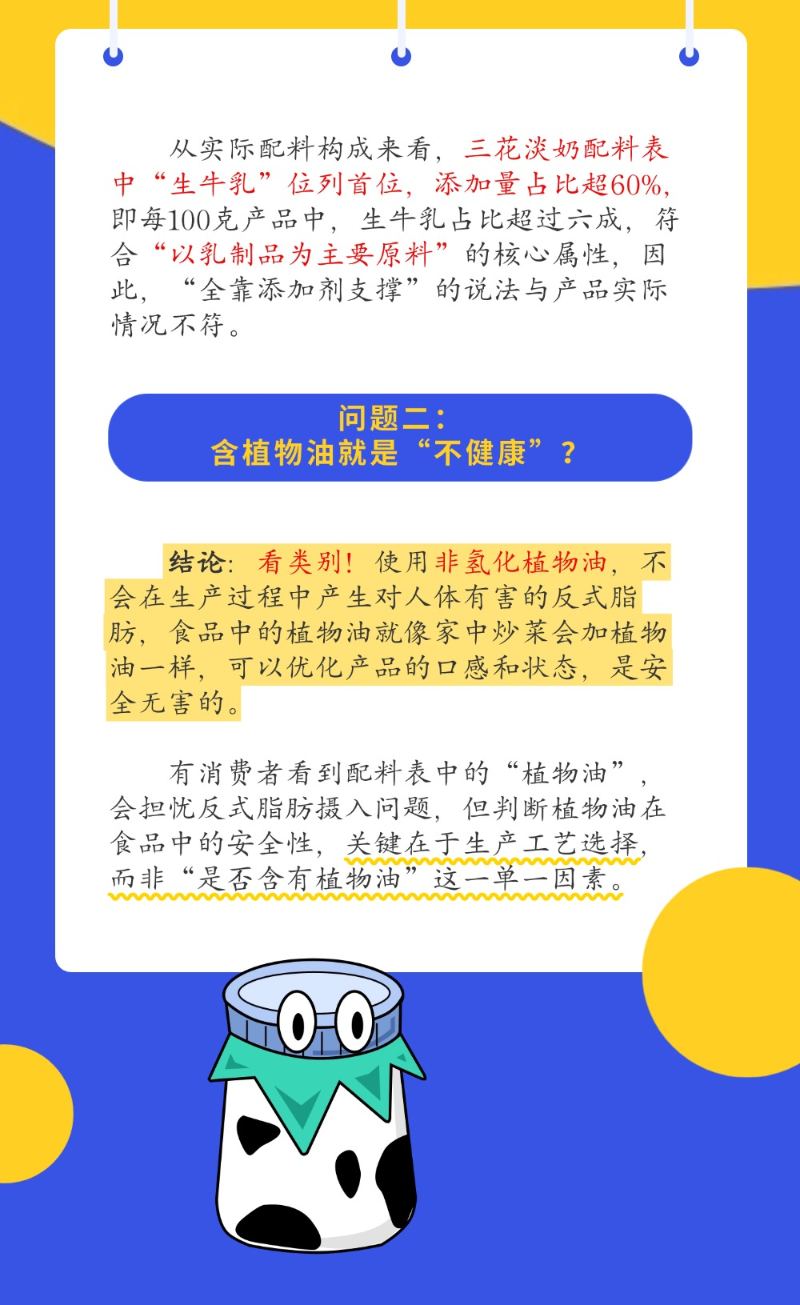 从实际配料构成来看，三花淡奶配料表中“生牛乳”位列首位，添加量占比超60%，即每100克产品中，生牛乳占比超过六成，符合“以乳制品为主要原料”的核心属性，因此，“全靠添加剂支撑”的说法与产品实际情况不符。

问题二：
含植物油就是“不健康”？

结论：看类别！使用非氢化植物油，不会在生产过程中产生对人体有害的反式脂肪，食品中的植物油就像家中炒菜会加植物油一样，可以优化产品的口感和状态，是安全无害的。

有消费者看到配料表中的“植物油”，会担忧反式脂肪摄入问题，但判断植物油在食品中的安全性，关键在于生产工艺选择，而非“是否含有植物油”这一单一因素。